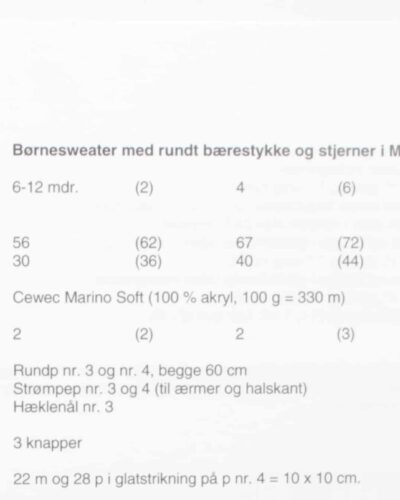 **Børnesweater med rundt bærestykke og stjerner i M**

| 6-12 mdr. | (2) | 4 | (6) |
|---|---|---|---|
| 56 | (62) | 67 | (72) |
| 30 | (36) | 40 | (44) |

Cewec Marino Soft (100 % akryl, 100 g = 330 m)

| 2 | (2) | 2 | (3) |
|---|---|---|---|

Rundp nr. 3 og nr. 4, begge 60 cm
Strømpep nr. 3 og 4 (til ærmer og halskant)
Hæklenål nr. 3

3 knapper

22 m og 28 p i glatstrikning på p nr. 4 = 10 x 10 cm.